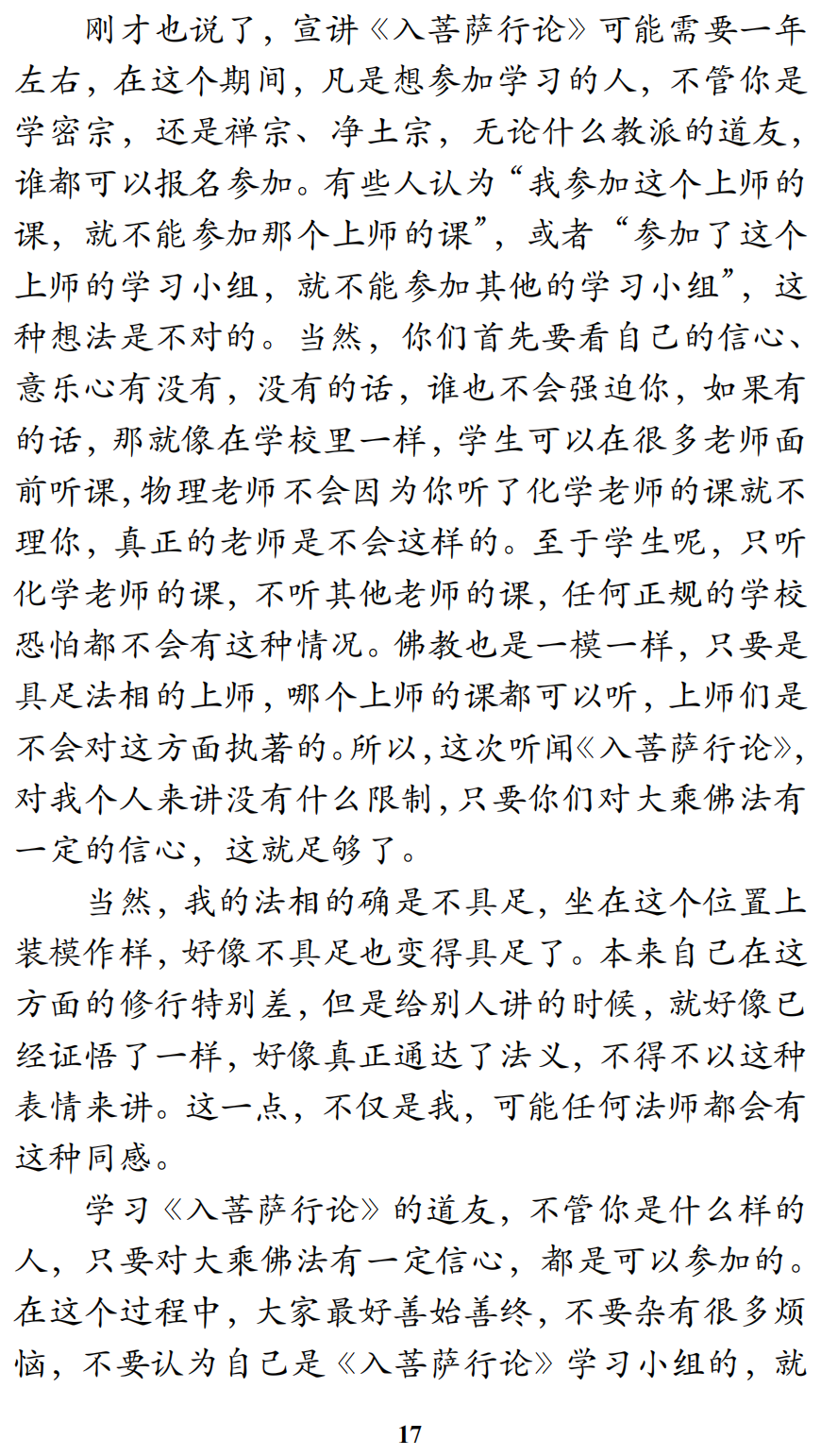 刚才也说了，宣讲《入菩萨行论》可能需要一年左右，在这个期间，凡是想参加学习的人，不管你是学密宗，还是禅宗、净土宗，无论什么教派的道友，谁都可以报名参加。有些人认为“我参加这个上师的课，就不能参加那个上师的课”，或者“参加了这个上师的学习小组，就不能参加其他的学习小组”，这种想法是不对的。当然，你们首先要看自己的信心、意乐心有没有，没有的话，谁也不会强迫你，如果有的话，那就像在学校里一样，学生可以在很多老师面前听课，物理老师不会因为你听了化学老师的课就不理你，真正的老师是不会这样的。至于学生呢，只听化学老师的课，不听其他老师的课，任何正规的学校恐怕都不会有这种情况。佛教也是一模一样，只要是具足法相的上师，哪个上师的课都可以听，上师们是不会对这方面执著的。所以，这次听闻《入菩萨行论》，对我个人来讲没有什么限制，只要你们对大乘佛法有一定的信心，这就足够了。

当然，我的法相的确是不具足，坐在这个位置上装模作样，好像不具足也变得具足了。本来自己在这方面的修行特别差，但是给别人讲的时候，就好像已经证悟了一样，好像真正通达了法义，不得不以这种表情来讲。这一点，不仅是我，可能任何法师都会有这种同感。

学习《入菩萨行论》的道友，不管你是什么样的人，只要对大乘佛法有一定信心，都是可以参加的。在这个过程中，大家最好善始善终，不要杂有很多烦恼，不要认为自己是《入菩萨行论》学习小组的，就

17